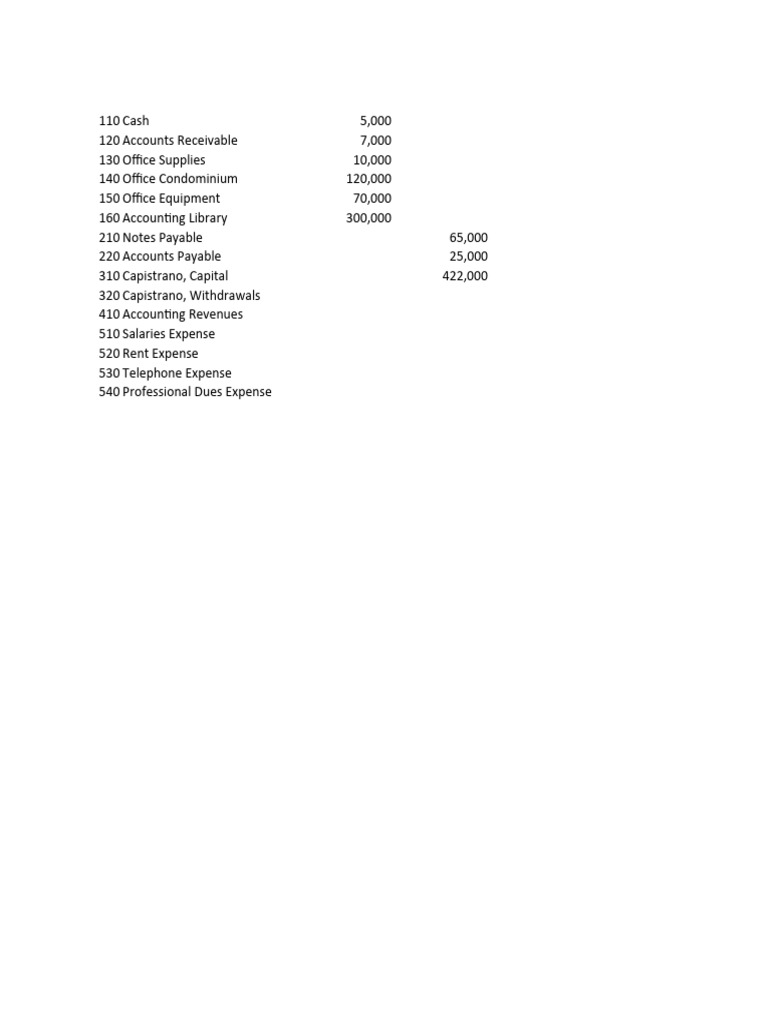 | | | |
|---|---|---|
| 110 Cash | 5,000 | |
| 120 Accounts Receivable | 7,000 | |
| 130 Office Supplies | 10,000 | |
| 140 Office Condominium | 120,000 | |
| 150 Office Equipment | 70,000 | |
| 160 Accounting Library | 300,000 | |
| 210 Notes Payable | | 65,000 |
| 220 Accounts Payable | | 25,000 |
| 310 Capistrano, Capital | | 422,000 |
| 320 Capistrano, Withdrawals | | |
| 410 Accounting Revenues | | |
| 510 Salaries Expense | | |
| 520 Rent Expense | | |
| 530 Telephone Expense | | |
| 540 Professional Dues Expense | | |